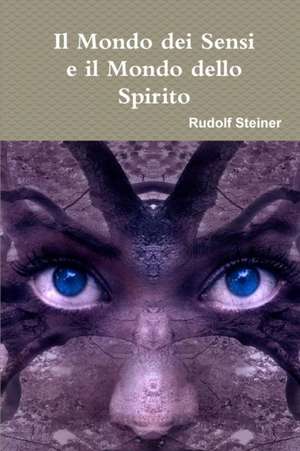 Il Mondo dei Sensi e il Mondo dello Spirito

Rudolf Steiner